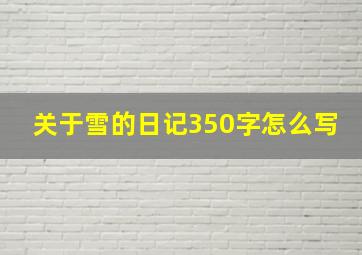 关于雪的日记350字怎么写